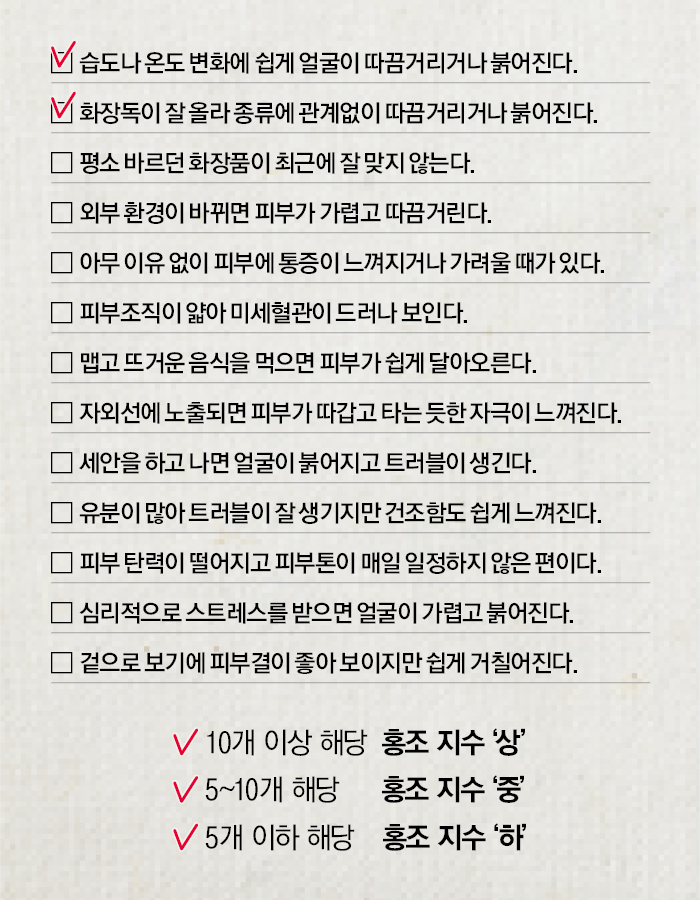 ☑ 습도나 온도 변화에 쉽게 얼굴이 따끔거리거나 붉어진다.

☑ 화장독이 잘 올라 종류에 관계없이 따끔거리거나 붉어진다.

☐ 평소 바르던 화장품이 최근에 잘 맞지 않는다.

☐ 외부 환경이 바뀌면 피부가 가렵고 따끔거린다.

☐ 아무 이유 없이 피부에 통증이 느껴지거나 가려울 때가 있다.

☐ 피부조직이 얇아 미세혈관이 드러나 보인다.

☐ 맵고 뜨거운 음식을 먹으면 피부가 쉽게 달아오른다.

☐ 자외선에 노출되면 피부가 따갑고 타는 듯한 자극이 느껴진다.

☐ 세안을 하고 나면 얼굴이 붉어지고 트러블이 생긴다.

☐ 유분이 많아 트러블이 잘 생기지만 건조함도 쉽게 느껴진다.

☐ 피부 탄력이 떨어지고 피부톤이 매일 일정하지 않은 편이다.

☐ 심리적으로 스트레스를 받으면 얼굴이 가렵고 붉어진다.

☐ 겉으로 보기에 피부결이 좋아 보이지만 쉽게 거칠어진다.

✓ 10개 이상 해당 홍조 지수 '상'
✓ 5~10개 해당 홍조 지수 '중'
✓ 5개 이하 해당 홍조 지수 '하'